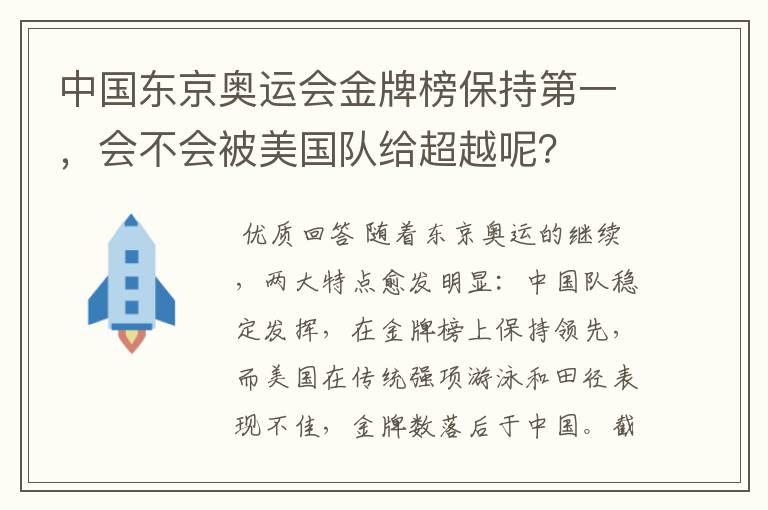 中国东京奥运会金牌榜保持第一，会不会被美国队给超越呢?

优质回答 随着东京奥运的继续，两大特点愈发明显：中国队稳定发挥，在金牌榜上保持领先，而美国在传统强项游泳和田径表现不佳，金牌数落后于中国。截